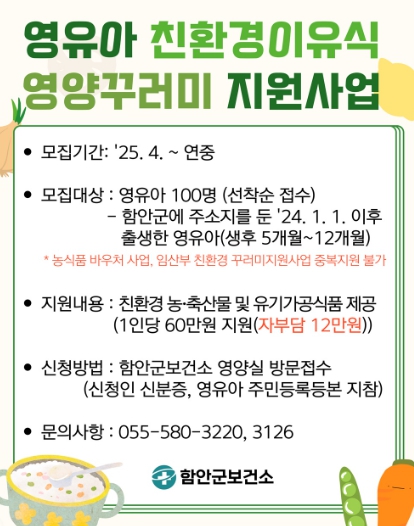 영유아 친환경이유식
영양꾸러미 지원사업

• 모집기간: '25. 4. ~ 연중

• 모집대상 : 영유아 100명 (선착순 접수)
- 함안군에 주소지를 둔 '24. 1. 1. 이후 출생한 영유아(생후 5개월~12개월)
* 농식품 바우처 사업, 임산부 친환경 꾸러미지원사업 중복지원 불가

• 지원내용 : 친환경 농·축산물 및 유기가공식품 제공
(1인당 60만원 지원(자부담 12만원))

• 신청방법 : 함안군보건소 영양실 방문접수
(신청인 신분증, 영유아 주민등록등본 지참)

• 문의사항 : 055-580-3220, 3126

함안군보건소